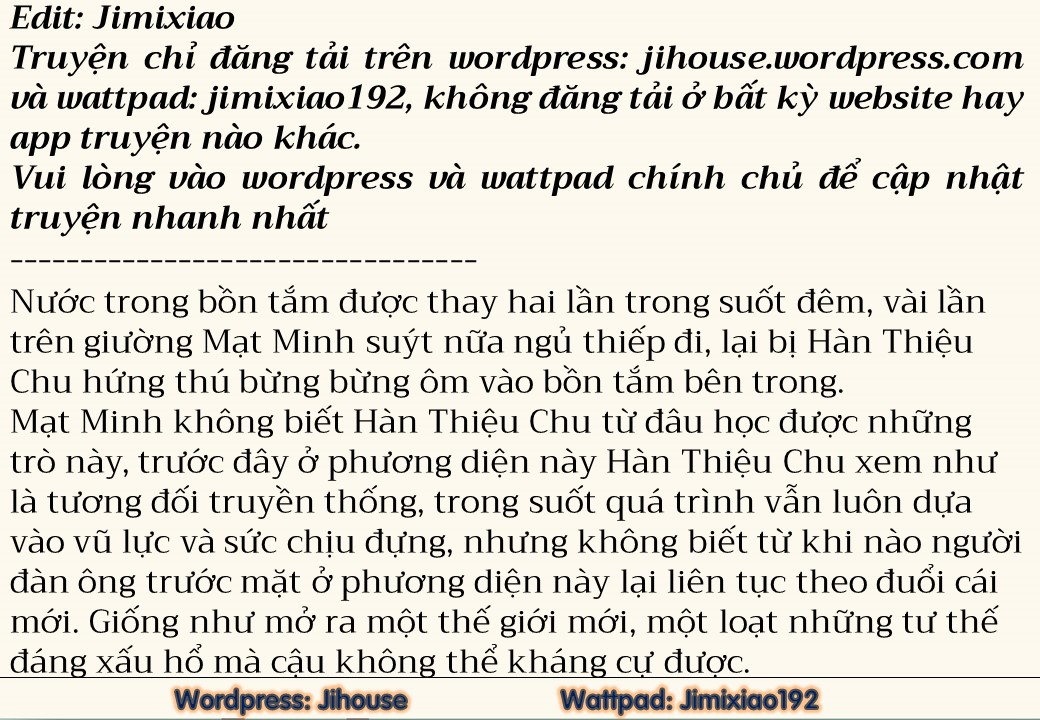 Edit: Jimixiao
Truyện chỉ đăng tải trên wordpress: jihouse.wordpress.com và wattpad: jimixiao192, không đăng tải ở bất kỳ website hay app truyện nào khác.
Vui lòng vào wordpress và wattpad chính chủ để cập nhật truyện nhanh nhất
---------------------------------
Nước trong bồn tắm được thay hai lần trong suốt đêm, vài lần trên giường Mạt Minh suýt nữa ngủ thiếp đi, lại bị Hàn Thiệu Chu hứng thú bừng bừng ôm vào bồn tắm bên trong.
Mạt Minh không biết Hàn Thiệu Chu từ đâu học được những trò này, trước đây ở phương diện này Hàn Thiệu Chu xem như là tương đối truyền thống, trong suốt quá trình vẫn luôn dựa vào vũ lực và sức chịu đựng, nhưng không biết từ khi nào người đàn ông trước mặt ở phương diện này lại liên tục theo đuổi cái mới. Giống như mở ra một thế giới mới, một loạt những tư thế đáng xấu hổ mà cậu không thể kháng cự được.
Wordpress: Jihouse Wattpad: Jimixiao192